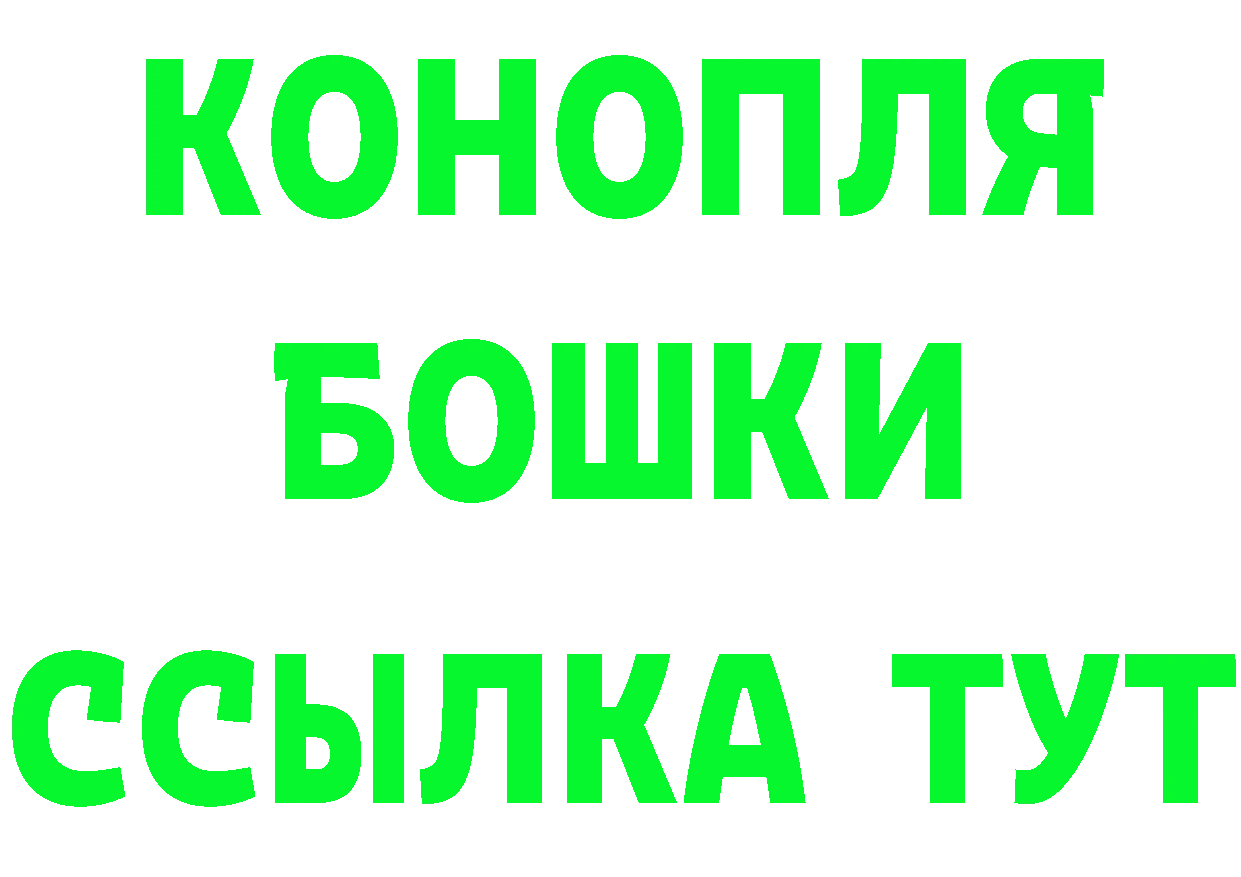 КОНОПЛЯ
БОШКИ
ССЫЛКА ТУТ